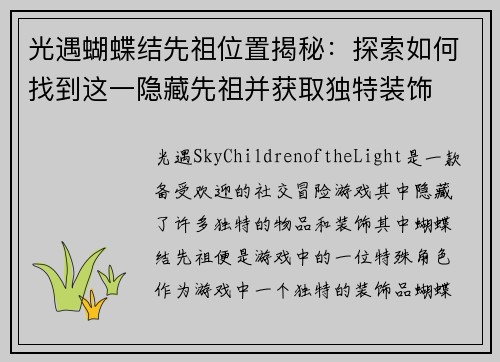 光遇蝴蝶结先祖位置揭秘：探索如何找到这一隐藏先祖并获取独特装饰

光遇SkyChildrenoftheLight是一款备受欢迎的社交冒险游戏其中隐藏了许多独特的物品和装饰其中蝴蝶结先祖便是游戏中的一位特殊角色作为游戏中一个独特的装饰品蝴蝶